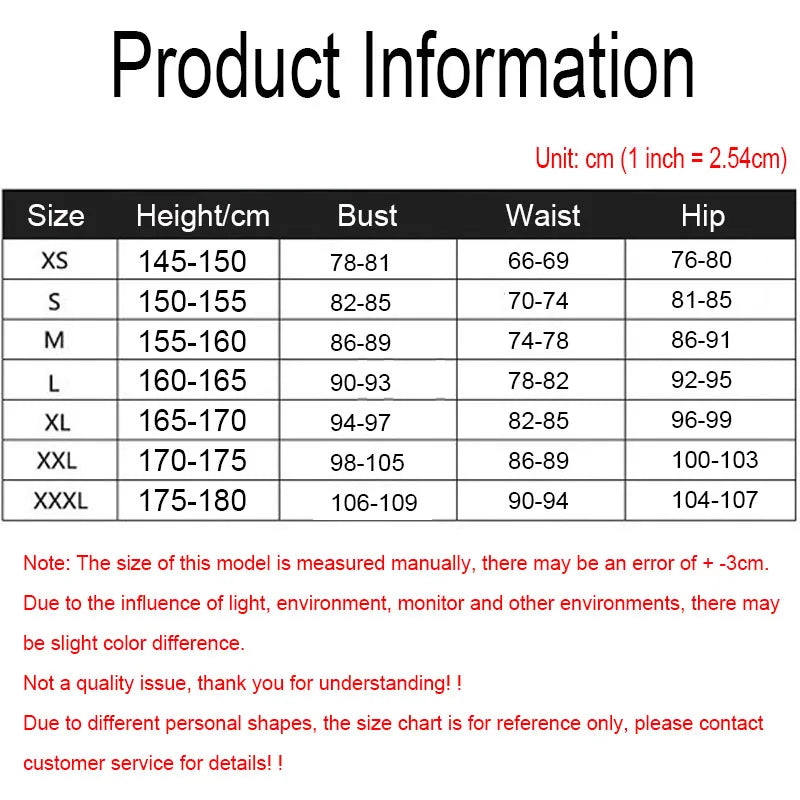 Product Information

Unit: cm (1 inch = 2.54cm)

| Size | Height/cm | Bust | Waist | Hip |
|---|---|---|---|---|
| XS | 145-150 | 78-81 | 66-69 | 76-80 |
| S | 150-155 | 82-85 | 70-74 | 81-85 |
| M | 155-160 | 86-89 | 74-78 | 86-91 |
| L | 160-165 | 90-93 | 78-82 | 92-95 |
| XL | 165-170 | 94-97 | 82-85 | 96-99 |
| XXL | 170-175 | 98-105 | 86-89 | 100-103 |
| XXXL | 175-180 | 106-109 | 90-94 | 104-107 |

Note: The size of this model is measured manually, there may be an error of + -3cm.

Due to the influence of light, environment, monitor and other environments, there may be slight color difference.

Not a quality issue, thank you for understanding! !

Due to different personal shapes, the size chart is for reference only, please contact customer service for details! !